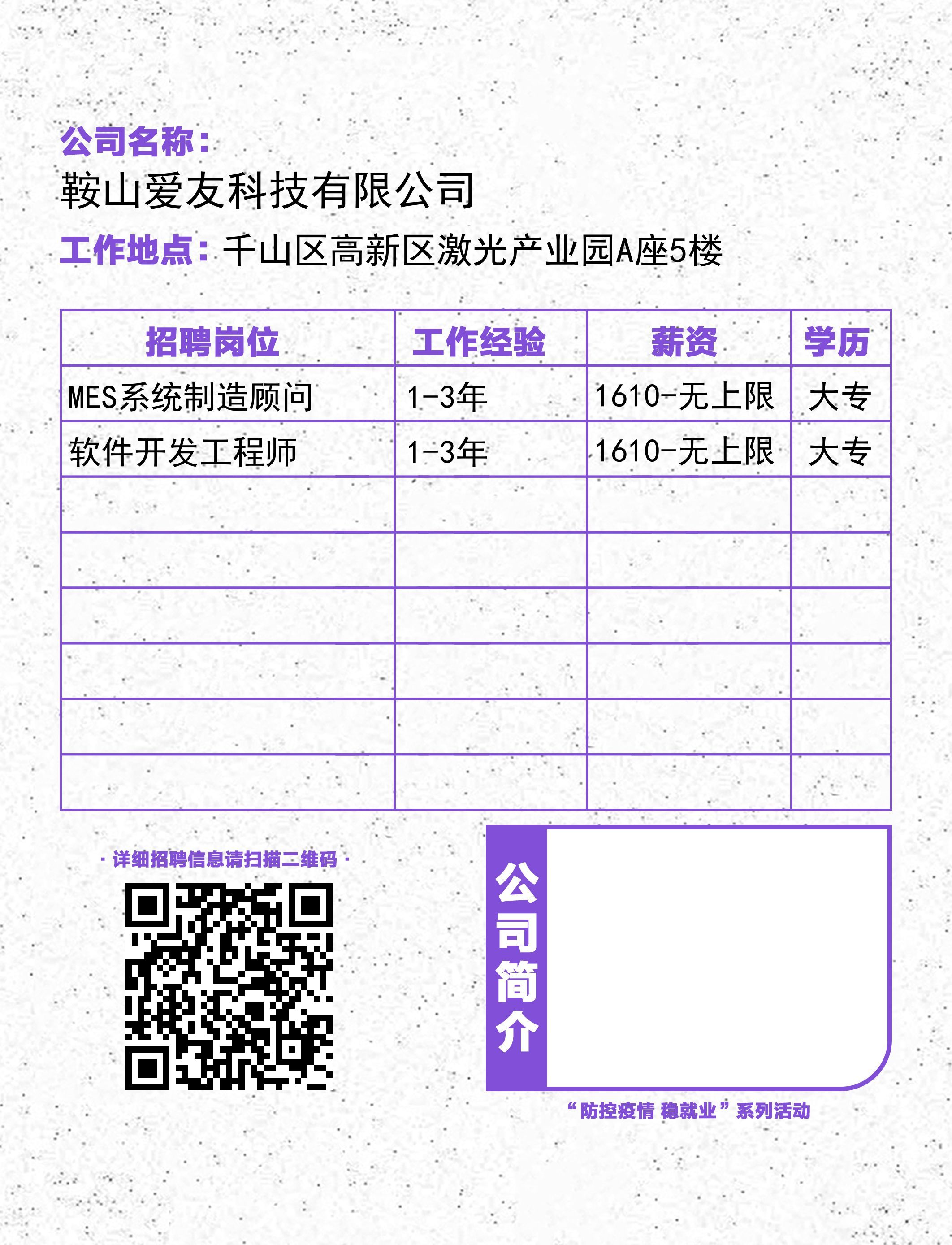 公司名称:
鞍山爱友科技有限公司

工作地点:千山区高新区激光产业园A座5楼

| 招聘岗位 | 工作经验 | 薪资 | 学历 |
|---|---|---|---|
| MES系统制造顾问 | 1-3年 | 1610-无上限 | 大专 |
| 软件开发工程师 | 1-3年 | 1610-无上限 | 大专 |
| | | | |
| | | | |
| | | | |
| | | | |
| | | | |
| | | | |

· 详细招聘信息请扫描二维码 ·

公司简介

“防控疫情 稳就业”系列活动